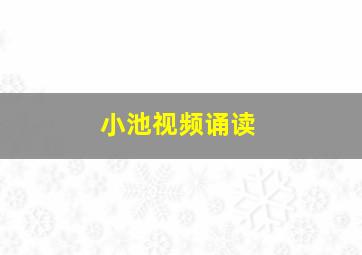 小池视频诵读